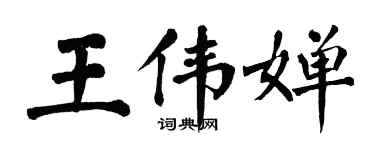 王伟婵

词典网